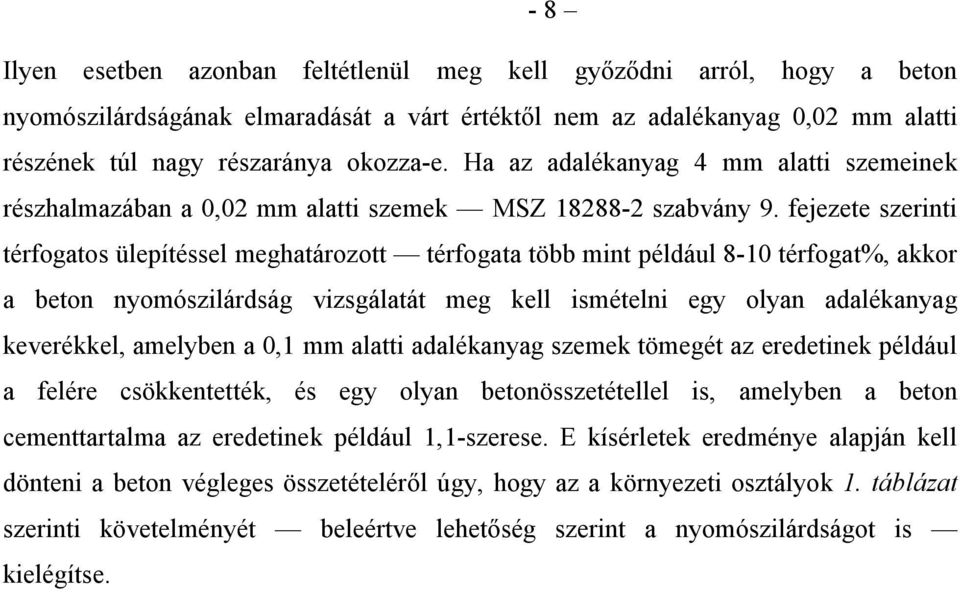 - 8 –

Ilyen esetben azonban feltétlenül meg kell győződni arról, hogy a beton nyomószilárdságának elmaradását a várt értéktől nem az adalékanyag 0,02 mm alatti részének túl nagy részaránya okozza-e. Ha az adalékanyag 4 mm alatti szemeinek részhalmazában a 0,02 mm alatti szemek — MSZ 18288-2 szabvány 9. fejezete szerinti térfogatos ülepítéssel meghatározott — térfogata több mint például 8-10 térfogat%, akkor a beton nyomószilárdság vizsgálatát meg kell ismételni egy olyan adalékanyag keverékkel, amelyben a 0,1 mm alatti adalékanyag szemek tömegét az eredetinek például a felére csökkentették, és egy olyan betonösszetétellel is, amelyben a beton cementtartalma az eredetinek például 1,1-szerese. E kísérletek eredménye alapján kell dönteni a beton végleges összetételéről úgy, hogy az a környezeti osztályok 1. táblázat szerinti követelményét — beleértve lehetőség szerint a nyomószilárdságot is — kielégítse.